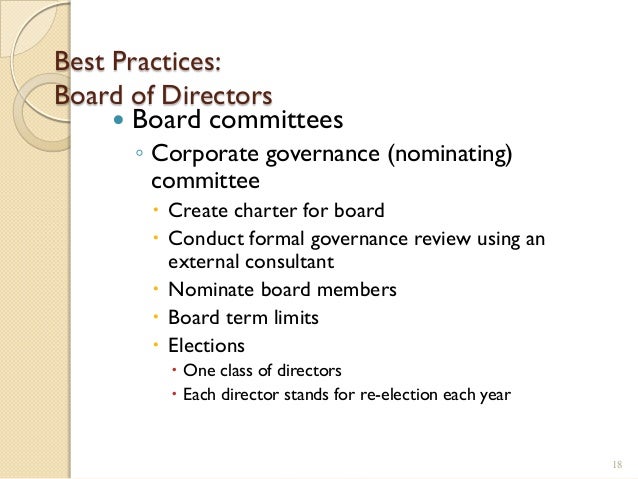 Best Practices:
Board of Directors

- Board committees
  - Corporate governance (nominating) committee
    - Create charter for board
    - Conduct formal governance review using an external consultant
    - Nominate board members
    - Board term limits
    - Elections
      - One class of directors
      - Each director stands for re-election each year

18